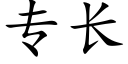 专长